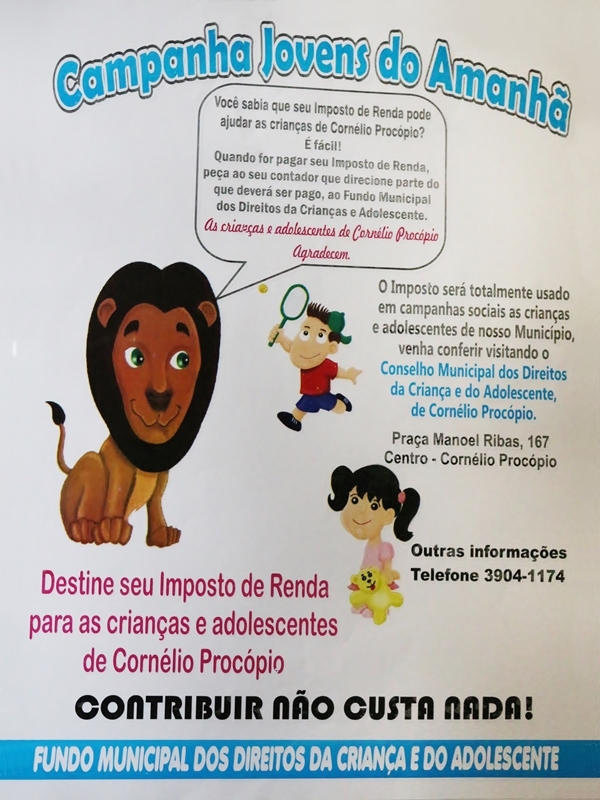 Campanha Jovens do Amanhã

Você sabia que seu Imposto de Renda pode ajudar as crianças de Cornélio Procópio?
É fácil!
Quando for pagar seu Imposto de Renda, peça ao seu contador que direcione parte do que deverá ser pago, ao Fundo Municipal dos Direitos da Crianças e Adolescente.
As crianças e adolescentes de Cornélio Procópio Agradecem.

O Imposto será totalmente usado em campanhas sociais as crianças e adolescentes de nosso Município, venha conferir visitando o Conselho Municipal dos Direitos da Criança e do Adolescente, de Cornélio Procópio.

Praça Manoel Ribas, 167
Centro - Cornélio Procópio

Outras informações
Telefone 3904-1174

Destine seu Imposto de Renda para as crianças e adolescentes de Cornélio Procópio

CONTRIBUIR NÃO CUSTA NADA!

FUNDO MUNICIPAL DOS DIREITOS DA CRIANÇA E DO ADOLESCENTE